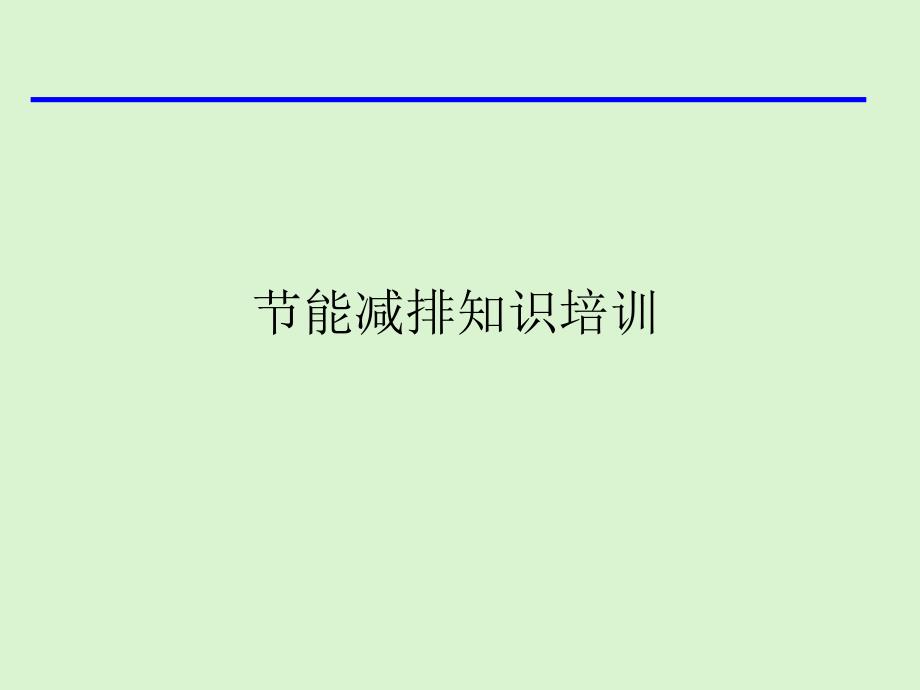 节能减排知识培训